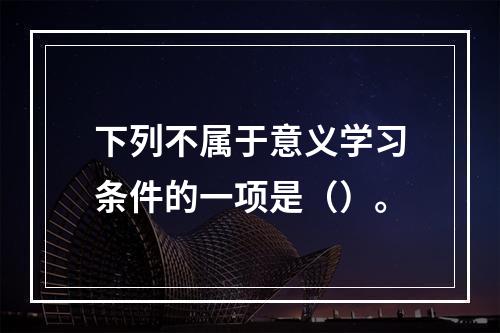 下列不属于意义学习条件的一项是（）。